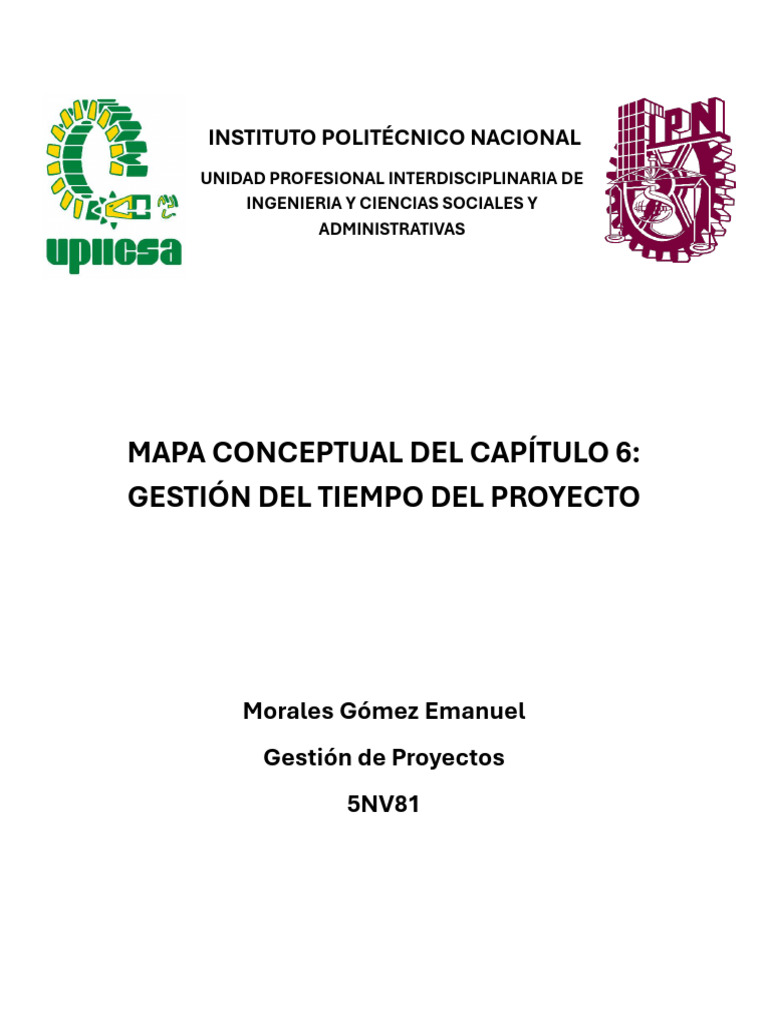 upiicsa

INSTITUTO POLITÉCNICO NACIONAL

UNIDAD PROFESIONAL INTERDISCIPLINARIA DE INGENIERIA Y CIENCIAS SOCIALES Y ADMINISTRATIVAS

IPN

MAPA CONCEPTUAL DEL CAPÍTULO 6: GESTIÓN DEL TIEMPO DEL PROYECTO

Morales Gómez Emanuel

Gestión de Proyectos

5NV81